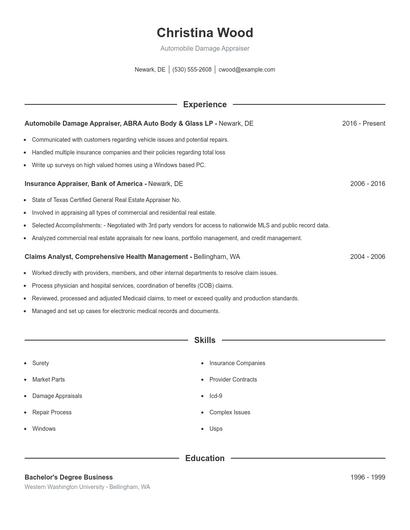 Christina Wood

Automobile Damage Appraiser

Newark, DE | (530) 555-2608 | cwood@example.com

Experience

Automobile Damage Appraiser, ABRA Auto Body & Glass LP - Newark, DE 2016 - Present

- Communicated with customers regarding vehicle issues and potential repairs.
- Handled multiple insurance companies and their policies regarding total loss
- Write up surveys on high valued homes using a Windows based PC.

Insurance Appraiser, Bank of America - Newark, DE 2006 - 2016

- State of Texas Certified General Real Estate Appraiser No.
- Involved in appraising all types of commercial and residential real estate.
- Selected Accomplishments: - Negotiated with 3rd party vendors for access to nationwide MLS and public record data.
- Analyzed commercial real estate appraisals for new loans, portfolio management, and credit management.

Claims Analyst, Comprehensive Health Management - Bellingham, WA 2004 - 2006

- Worked directly with providers, members, and other internal departments to resolve claim issues.
- Process physician and hospital services, coordination of benefits (COB) claims.
- Reviewed, processed and adjusted Medicaid claims, to meet or exceed quality and production standards.
- Managed and set up cases for electronic medical records and documents.

Skills

- Surety
- Market Parts
- Damage Appraisals
- Repair Process
- Windows

- Insurance Companies
- Provider Contracts
- Icd-9
- Complex Issues
- Usps

Education

Bachelor's Degree Business 1996 - 1999

Western Washington University - Bellingham, WA